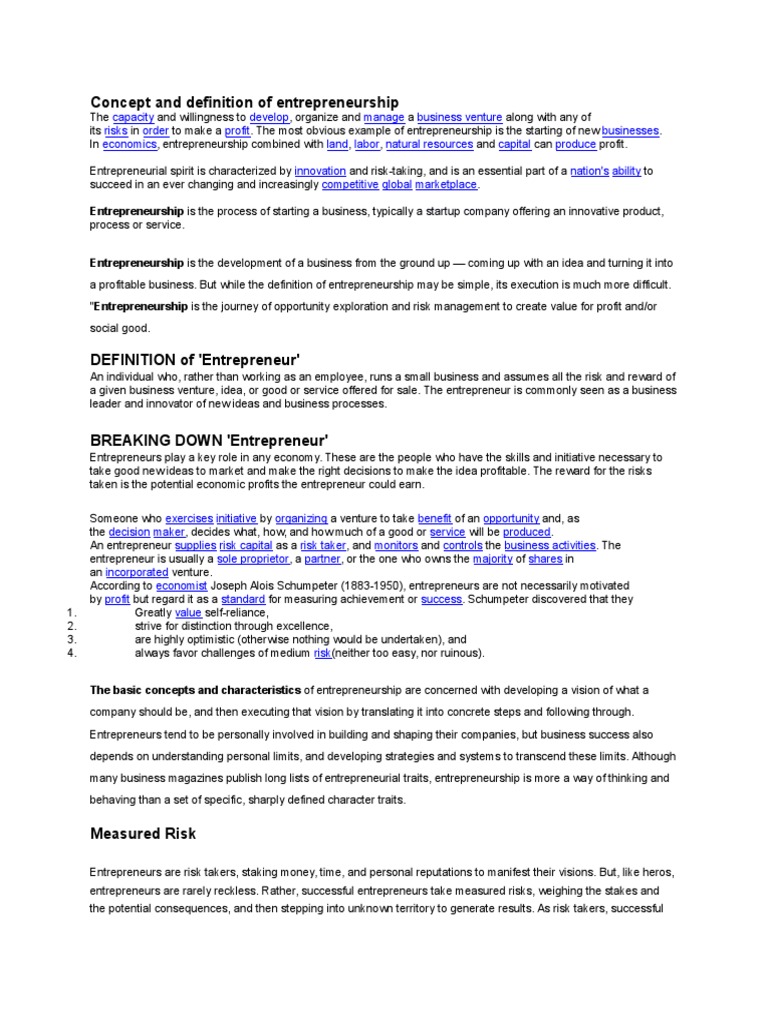 Concept and definition of entrepreneurship

The capacity and willingness to develop, organize and manage a business venture along with any of its risks in order to make a profit. The most obvious example of entrepreneurship is the starting of new businesses. In economics, entrepreneurship combined with land, labor, natural resources and capital can produce profit.

Entrepreneurial spirit is characterized by innovation and risk-taking, and is an essential part of a nation's ability to succeed in an ever changing and increasingly competitive global marketplace.

Entrepreneurship is the process of starting a business, typically a startup company offering an innovative product, process or service.

Entrepreneurship is the development of a business from the ground up — coming up with an idea and turning it into a profitable business. But while the definition of entrepreneurship may be simple, its execution is much more difficult.

"Entrepreneurship is the journey of opportunity exploration and risk management to create value for profit and/or social good.

DEFINITION of 'Entrepreneur'

An individual who, rather than working as an employee, runs a small business and assumes all the risk and reward of a given business venture, idea, or good or service offered for sale. The entrepreneur is commonly seen as a business leader and innovator of new ideas and business processes.

BREAKING DOWN 'Entrepreneur'

Entrepreneurs play a key role in any economy. These are the people who have the skills and initiative necessary to take good new ideas to market and make the right decisions to make the idea profitable. The reward for the risks taken is the potential economic profits the entrepreneur could earn.

Someone who exercises initiative by organizing a venture to take benefit of an opportunity and, as the decision maker, decides what, how, and how much of a good or service will be produced.
An entrepreneur supplies risk capital as a risk taker, and monitors and controls the business activities. The entrepreneur is usually a sole proprietor, a partner, or the one who owns the majority of shares in an incorporated venture.
According to economist Joseph Alois Schumpeter (1883-1950), entrepreneurs are not necessarily motivated by profit but regard it as a standard for measuring achievement or success. Schumpeter discovered that they
1. Greatly value self-reliance,
2. strive for distinction through excellence,
3. are highly optimistic (otherwise nothing would be undertaken), and
4. always favor challenges of medium risk(neither too easy, nor ruinous).

The basic concepts and characteristics of entrepreneurship are concerned with developing a vision of what a company should be, and then executing that vision by translating it into concrete steps and following through. Entrepreneurs tend to be personally involved in building and shaping their companies, but business success also depends on understanding personal limits, and developing strategies and systems to transcend these limits. Although many business magazines publish long lists of entrepreneurial traits, entrepreneurship is more a way of thinking and behaving than a set of specific, sharply defined character traits.

Measured Risk

Entrepreneurs are risk takers, staking money, time, and personal reputations to manifest their visions. But, like heros, entrepreneurs are rarely reckless. Rather, successful entrepreneurs take measured risks, weighing the stakes and the potential consequences, and then stepping into unknown territory to generate results. As risk takers, successful